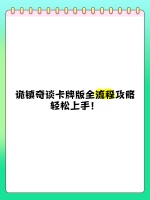 诡镇奇谈卡牌版全流程攻略
轻松上手！